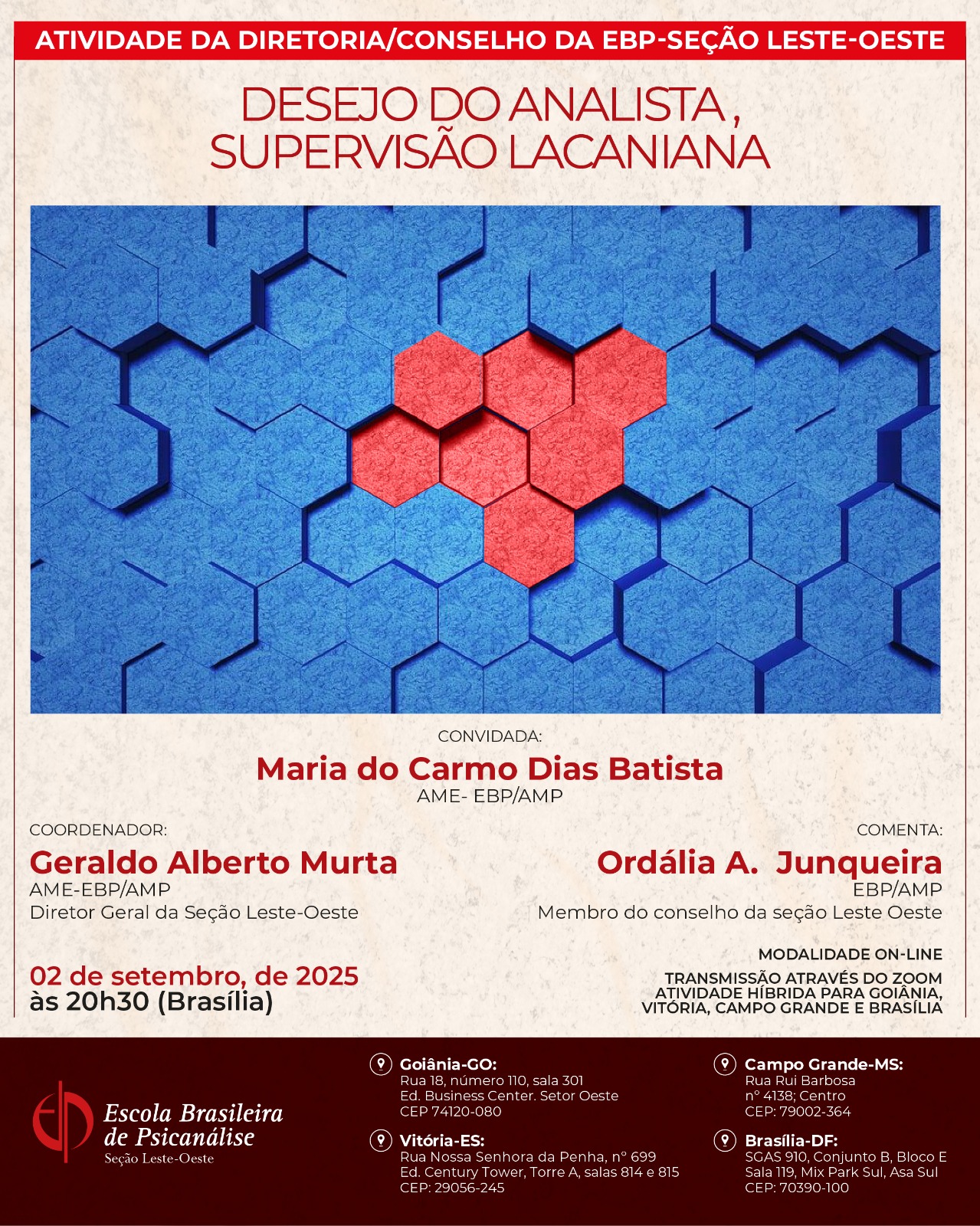 ATIVIDADE DA DIRETORIA/CONSELHO DA EBP-SEÇÃO LESTE-OESTE

DESEJO DO ANALISTA ,
SUPERVISÃO LACANIANA

CONVIDADA:
Maria do Carmo Dias Batista
AME- EBP/AMP

COORDENADOR:
Geraldo Alberto Murta
AME-EBP/AMP
Diretor Geral da Seção Leste-Oeste

COMENTA:
Ordália A. Junqueira
EBP/AMP
Membro do conselho da seção Leste Oeste

02 de setembro, de 2025
às 20h30 (Brasília)

MODALIDADE ON-LINE
TRANSMISSÃO ATRAVÉS DO ZOOM
ATIVIDADE HÍBRIDA PARA GOIÂNIA,
VITÓRIA, CAMPO GRANDE E BRASÍLIA

Escola Brasileira
de Psicanálise
Seção Leste-Oeste

Goiânia-GO:
Rua 18, número 110, sala 301
Ed. Business Center. Setor Oeste
CEP 74120-080

Vitória-ES:
Rua Nossa Senhora da Penha, nº 699
Ed. Century Tower, Torre A, salas 814 e 815
CEP: 29056-245

Campo Grande-MS:
Rua Rui Barbosa
nº 4138; Centro
CEP: 79002-364

Brasília-DF:
SGAS 910, Conjunto B, Bloco E
Sala 119, Mix Park Sul, Asa Sul
CEP: 70390-100